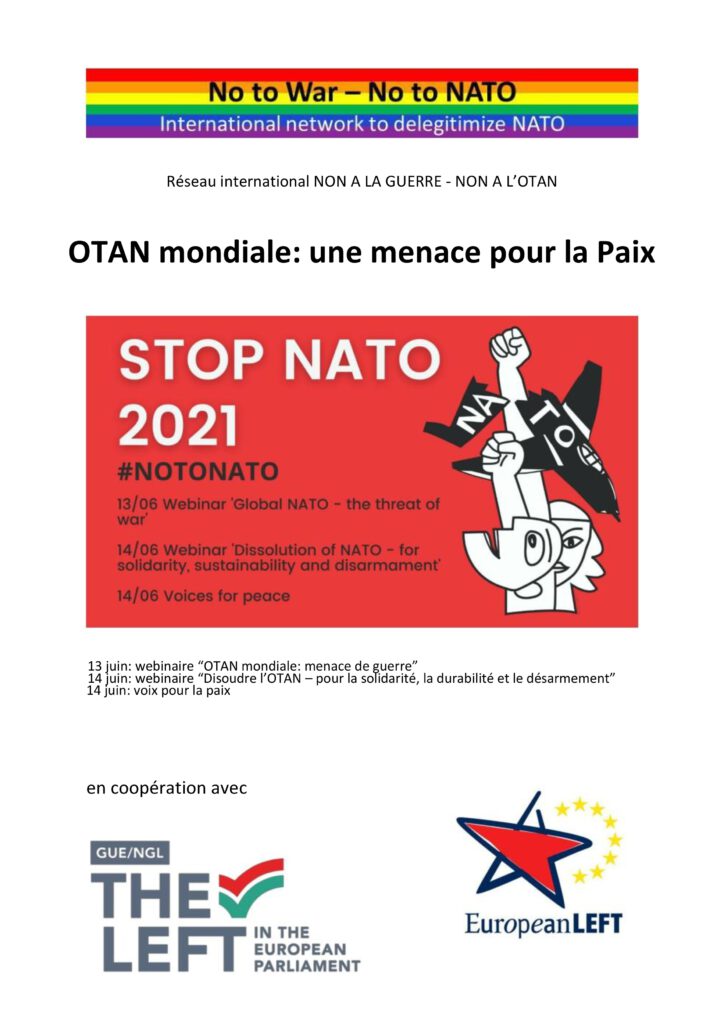 No to War – No to NATO
International network to delegitimize NATO

Réseau international NON A LA GUERRE - NON A L'OTAN

OTAN mondiale: une menace pour la Paix

STOP NATO 2021
#NOTONATO
13/06 Webinar 'Global NATO - the threat of war'
14/06 Webinar 'Dissolution of NATO - for solidarity, sustainability and disarmament'
14/06 Voices for peace

NATO

13 juin: webinaire "OTAN mondiale: menace de guerre"
14 juin: webinaire "Disoudre l'OTAN – pour la solidarité, la durabilité et le désarmement"
14 juin: voix pour la paix

en coopération avec

GUE/NGL
THE LEFT IN THE EUROPEAN PARLIAMENT

EuropeanLEFT